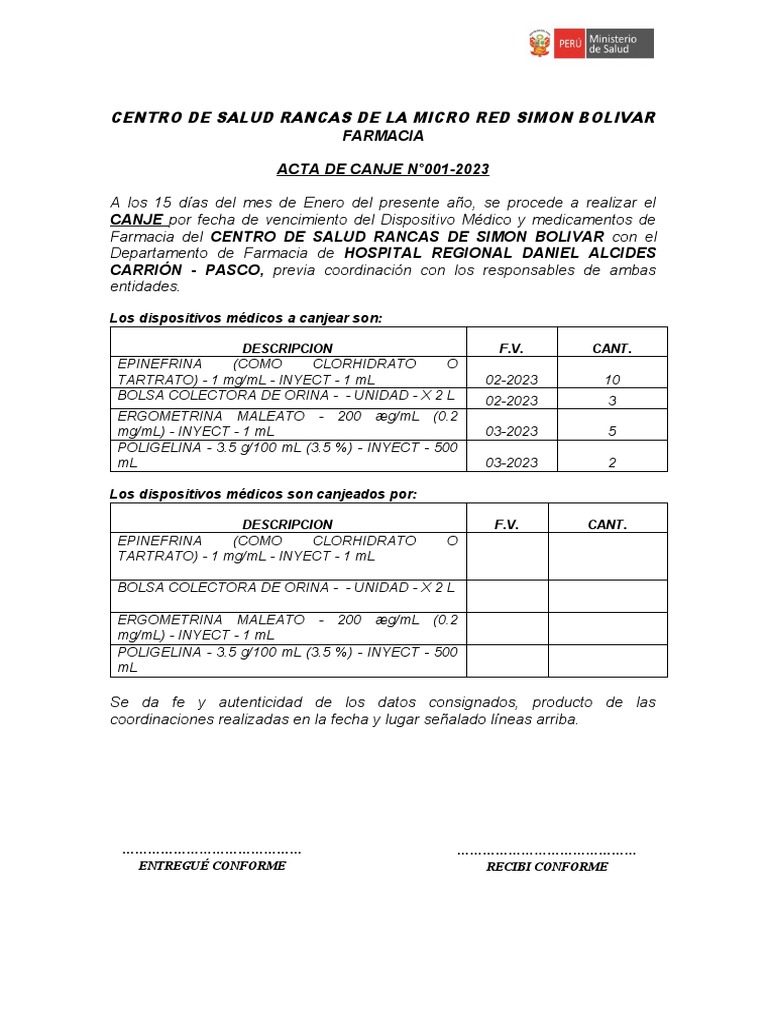 PERÚ Ministerio de Salud

CENTRO DE SALUD RANCAS DE LA MICRO RED SIMON BOLIVAR
FARMACIA

ACTA DE CANJE N°001-2023

A los 15 días del mes de Enero del presente año, se procede a realizar el CANJE por fecha de vencimiento del Dispositivo Médico y medicamentos de Farmacia del CENTRO DE SALUD RANCAS DE SIMON BOLIVAR con el Departamento de Farmacia de HOSPITAL REGIONAL DANIEL ALCIDES CARRIÓN - PASCO, previa coordinación con los responsables de ambas entidades.

Los dispositivos médicos a canjear son:

| DESCRIPCION | F.V. | CANT. |
|---|---|---|
| EPINEFRINA (COMO CLORHIDRATO O TARTRATO) - 1 mg/mL - INYECT - 1 mL | 02-2023 | 10 |
| BOLSA COLECTORA DE ORINA - - UNIDAD - X 2 L | 02-2023 | 3 |
| ERGOMETRINA MALEATO - 200 æg/mL (0.2 mg/mL) - INYECT - 1 mL | 03-2023 | 5 |
| POLIGELINA - 3.5 g/100 mL (3.5 %) - INYECT - 500 mL | 03-2023 | 2 |

Los dispositivos médicos son canjeados por:

| DESCRIPCION | F.V. | CANT. |
|---|---|---|
| EPINEFRINA (COMO CLORHIDRATO O TARTRATO) - 1 mg/mL - INYECT - 1 mL | | |
| BOLSA COLECTORA DE ORINA - - UNIDAD - X 2 L | | |
| ERGOMETRINA MALEATO - 200 æg/mL (0.2 mg/mL) - INYECT - 1 mL | | |
| POLIGELINA - 3.5 g/100 mL (3.5 %) - INYECT - 500 mL | | |

Se da fe y autenticidad de los datos consignados, producto de las coordinaciones realizadas en la fecha y lugar señalado líneas arriba.

……………………………………
ENTREGUÉ CONFORME

……………………………………
RECIBI CONFORME